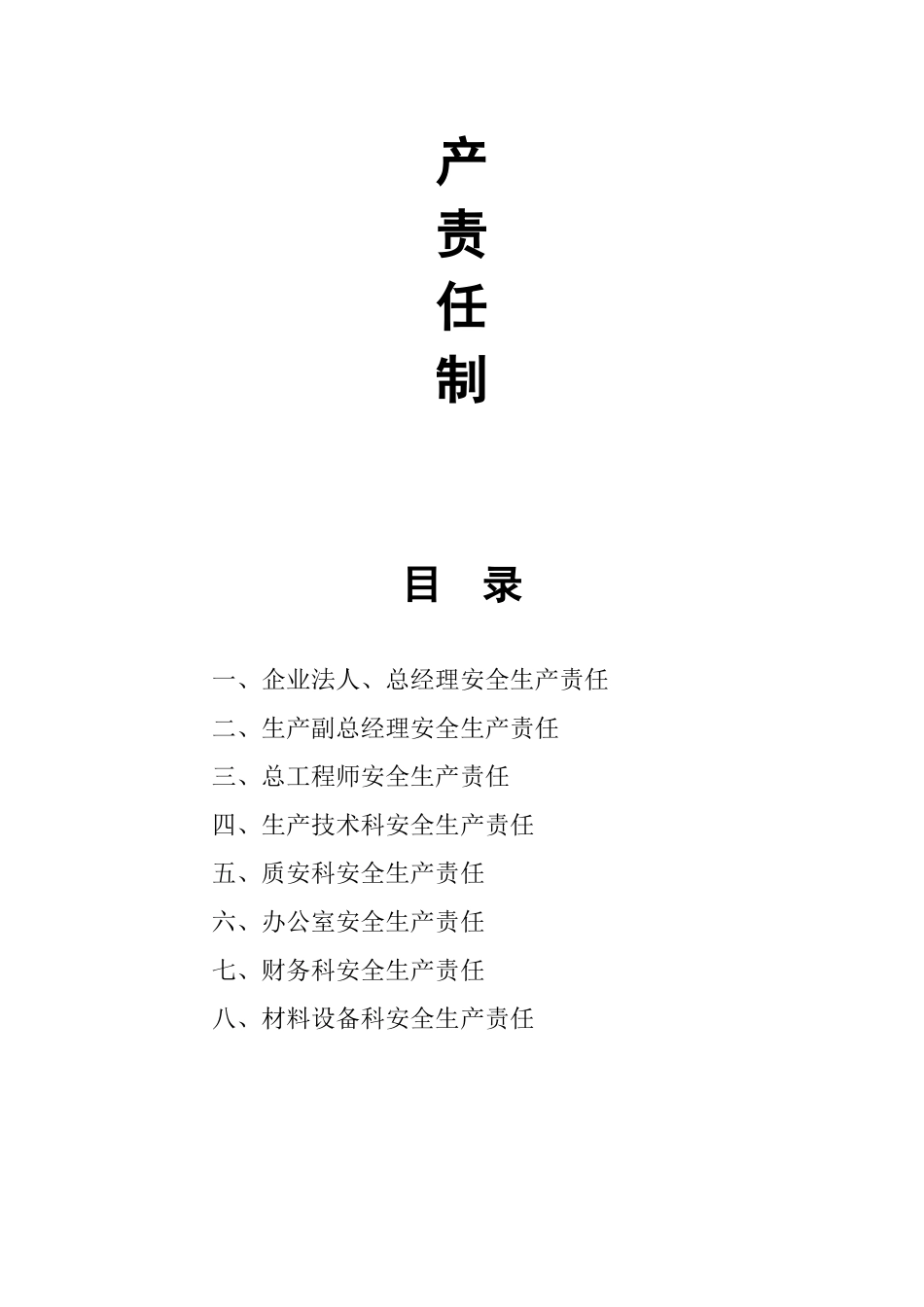 产
责
任
制

目 录

一、企业法人、总经理安全生产责任

二、生产副总经理安全生产责任

三、总工程师安全生产责任

四、生产技术科安全生产责任

五、质安科安全生产责任

六、办公室安全生产责任

七、财务科安全生产责任

八、材料设备科安全生产责任